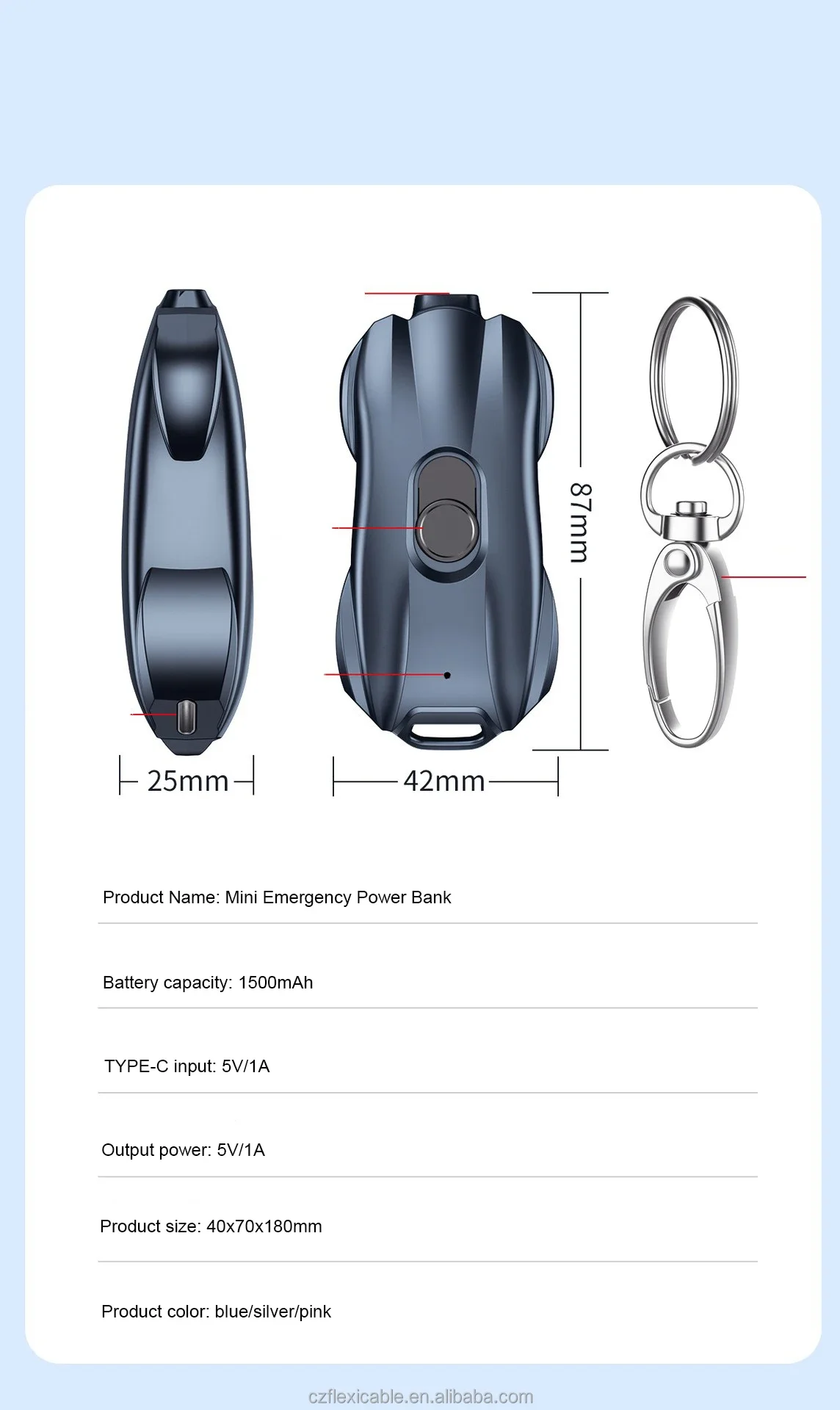 87mm

25mm

42mm

Product Name: Mini Emergency Power Bank

Battery capacity: 1500mAh

TYPE-C input: 5V/1A

Output power: 5V/1A

Product size: 40x70x180mm

Product color: blue/silver/pink

czflexicable.en.alibaba.com